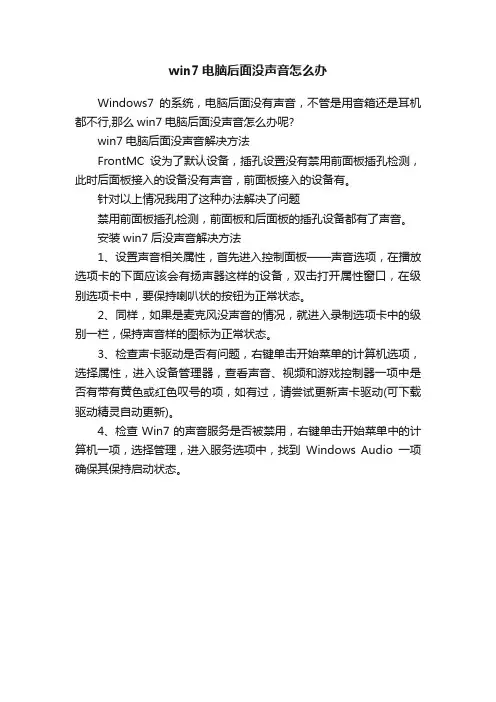 win7 电脑后面没声音怎么办

Windows7 的系统，电脑后面没有声音，不管是用音箱还是耳机都不行,那么 win7 电脑后面没声音怎么办呢?

win7 电脑后面没声音解决方法

FrontMC 设为了默认设备，插孔设置没有禁用前面板插孔检测，此时后面板接入的设备没有声音，前面板接入的设备有。

针对以上情况我用了这种办法解决了问题

禁用前面板插孔检测，前面板和后面板的插孔设备都有了声音。

安装 win7 后没声音解决方法

1、设置声音相关属性，首先进入控制面板——声音选项，在播放选项卡的下面应该会有扬声器这样的设备，双击打开属性窗口，在级别选项卡中，要保持喇叭状的按钮为正常状态。

2、同样，如果是麦克风没声音的情况，就进入录制选项卡中的级别一栏，保持声音样的图标为正常状态。

3、检查声卡驱动是否有问题，右键单击开始菜单的计算机选项，选择属性，进入设备管理器，查看声音、视频和游戏控制器一项中是否有带有黄色或红色叹号的项，如有过，请尝试更新声卡驱动(可下载驱动精灵自动更新)。

4、检查 Win7 的声音服务是否被禁用，右键单击开始菜单中的计算机一项，选择管理，进入服务选项中，找到 Windows Audio 一项确保其保持启动状态。